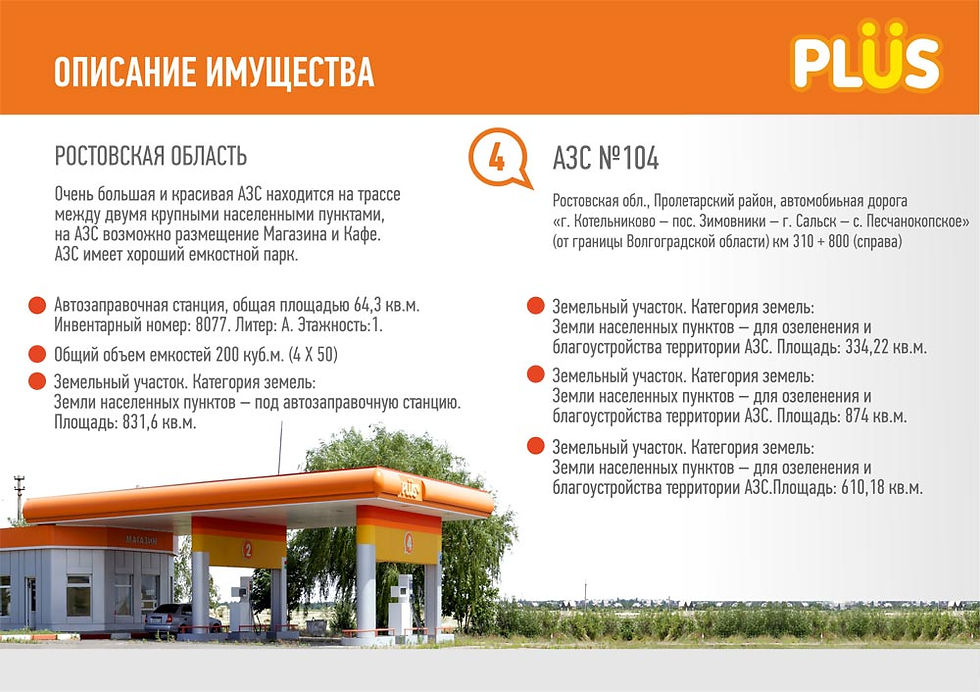 ОПИСАНИЕ ИМУЩЕСТВА

PLÜS

РОСТОВСКАЯ ОБЛАСТЬ

Очень большая и красивая АЗС находится на трассе между двумя крупными населенными пунктами, на АЗС возможно размещение Магазина и Кафе. АЗС имеет хороший емкостной парк.

Автозаправочная станция, общая площадью 64,3 кв.м. Инвентарный номер: 8077. Литер: А. Этажность:1.

Общий объем емкостей 200 куб.м. (4 Х 50)

Земельный участок. Категория земель: Земли населенных пунктов – под автозаправочную станцию. Площадь: 831,6 кв.м.

4

АЗС №104

Ростовская обл., Пролетарский район, автомобильная дорога «г. Котельниково – пос. Зимовники – г. Сальск – с. Песчанокопское» (от границы Волгоградской области) км 310 + 800 (справа)

Земельный участок. Категория земель: Земли населенных пунктов – для озеленения и благоустройства территории АЗС. Площадь: 334,22 кв.м.

Земельный участок. Категория земель: Земли населенных пунктов – для озеленения и благоустройства территории АЗС. Площадь: 874 кв.м.

Земельный участок. Категория земель: Земли населенных пунктов – для озеленения и благоустройства территории АЗС.Площадь: 610,18 кв.м.

PLÜS

МАГАЗИН

2

4